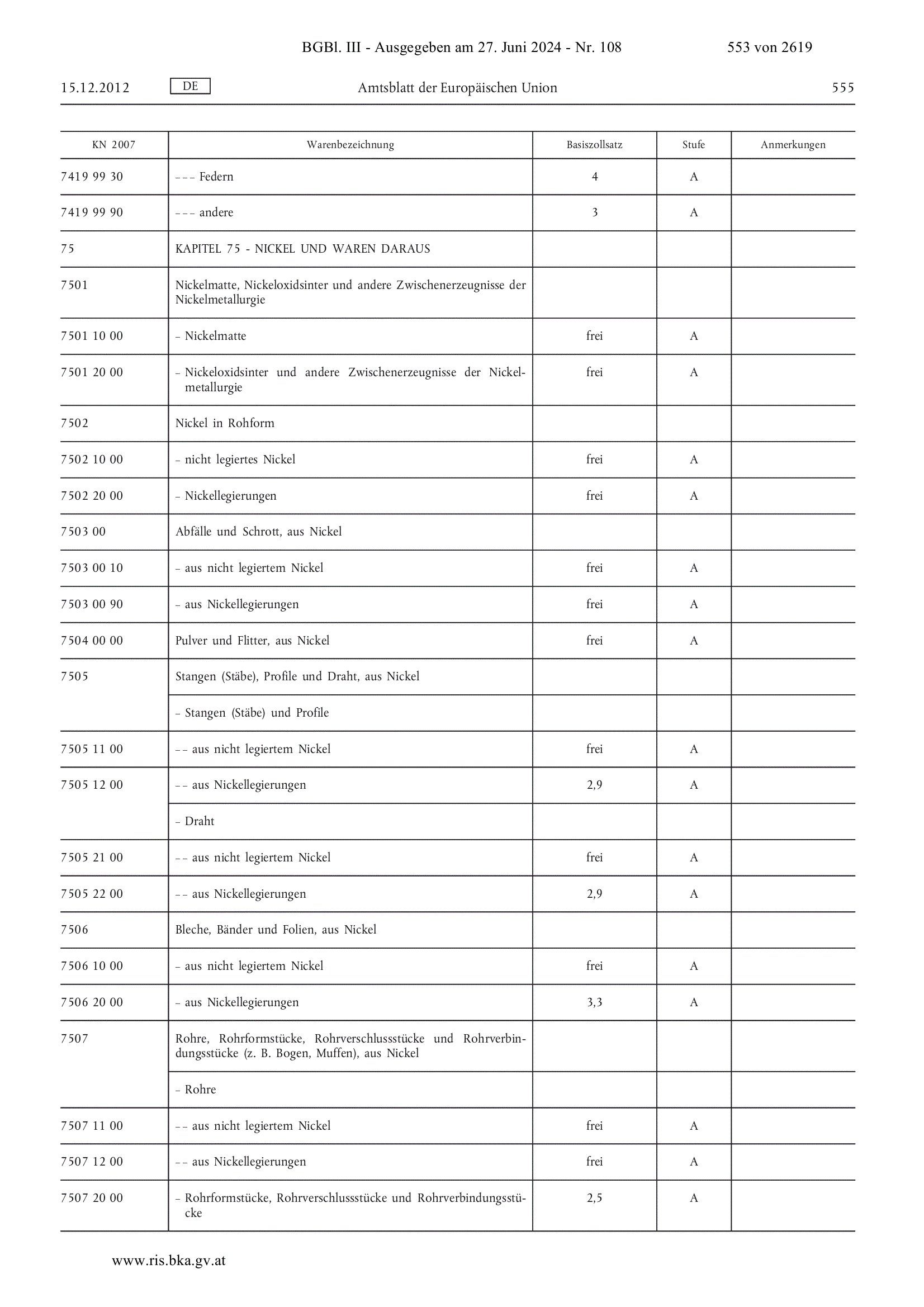 BGBl. III - Ausgegeben am 27. Juni 2024 - Nr. 108 553 von 2619

15.12.2012 DE Amtsblatt der Europäischen Union 555

| KN 2007 | Warenbezeichnung | Basiszollsatz | Stufe | Anmerkungen |
|---|---|---|---|---|
| 7419 99 30 | – – – Federn | 4 | A | |
| 7419 99 90 | – – – andere | 3 | A | |
| 75 | KAPITEL 75 - NICKEL UND WAREN DARAUS | | | |
| 7501 | Nickelmatte, Nickeloxidsinter und andere Zwischenerzeugnisse der Nickelmetallurgie | | | |
| 7501 10 00 | – Nickelmatte | frei | A | |
| 7501 20 00 | – Nickeloxidsinter und andere Zwischenerzeugnisse der Nickelmetallurgie | frei | A | |
| 7502 | Nickel in Rohform | | | |
| 7502 10 00 | – nicht legiertes Nickel | frei | A | |
| 7502 20 00 | – Nickellegierungen | frei | A | |
| 7503 00 | Abfälle und Schrott, aus Nickel | | | |
| 7503 00 10 | – aus nicht legiertem Nickel | frei | A | |
| 7503 00 90 | – aus Nickellegierungen | frei | A | |
| 7504 00 00 | Pulver und Flitter, aus Nickel | frei | A | |
| 7505 | Stangen (Stäbe), Profile und Draht, aus Nickel | | | |
| | – Stangen (Stäbe) und Profile | | | |
| 7505 11 00 | – – aus nicht legiertem Nickel | frei | A | |
| 7505 12 00 | – – aus Nickellegierungen | 2,9 | A | |
| | – Draht | | | |
| 7505 21 00 | – – aus nicht legiertem Nickel | frei | A | |
| 7505 22 00 | – – aus Nickellegierungen | 2,9 | A | |
| 7506 | Bleche, Bänder und Folien, aus Nickel | | | |
| 7506 10 00 | – aus nicht legiertem Nickel | frei | A | |
| 7506 20 00 | – aus Nickellegierungen | 3,3 | A | |
| 7507 | Rohre, Rohrformstücke, Rohrverschlussstücke und Rohrverbindungsstücke (z. B. Bogen, Muffen), aus Nickel | | | |
| | – Rohre | | | |
| 7507 11 00 | – – aus nicht legiertem Nickel | frei | A | |
| 7507 12 00 | – – aus Nickellegierungen | frei | A | |
| 7507 20 00 | – Rohrformstücke, Rohrverschlussstücke und Rohrverbindungsstücke | 2,5 | A | |

www.ris.bka.gv.at